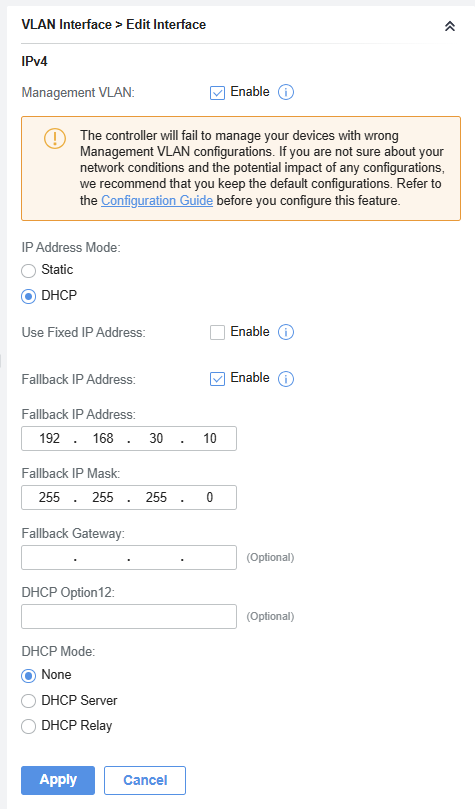 VLAN Interface > Edit Interface

IPv4

Management VLAN: Enable

The controller will fail to manage your devices with wrong Management VLAN configurations. If you are not sure about your network conditions and the potential impact of any configurations, we recommend that you keep the default configurations. Refer to the Configuration Guide before you configure this feature.

IP Address Mode:
Static
DHCP

Use Fixed IP Address: Enable

Fallback IP Address: Enable

Fallback IP Address:
192 . 168 . 30 . 10

Fallback IP Mask:
255 . 255 . 255 . 0

Fallback Gateway:
. . . (Optional)

DHCP Option12:
(Optional)

DHCP Mode:
None
DHCP Server
DHCP Relay

Apply Cancel